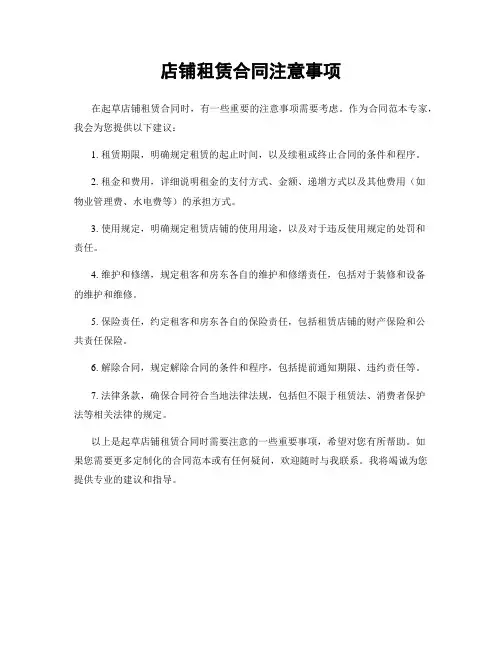 店铺租赁合同注意事项

在起草店铺租赁合同时，有一些重要的注意事项需要考虑。作为合同范本专家，我会为您提供以下建议：

1. 租赁期限，明确规定租赁的起止时间，以及续租或终止合同的条件和程序。

2. 租金和费用，详细说明租金的支付方式、金额、递增方式以及其他费用（如物业管理费、水电费等）的承担方式。

3. 使用规定，明确规定租赁店铺的使用用途，以及对于违反使用规定的处罚和责任。

4. 维护和修缮，规定租客和房东各自的维护和修缮责任，包括对于装修和设备的维护和维修。

5. 保险责任，约定租客和房东各自的保险责任，包括租赁店铺的财产保险和公共责任保险。

6. 解除合同，规定解除合同的条件和程序，包括提前通知期限、违约责任等。

7. 法律条款，确保合同符合当地法律法规，包括但不限于租赁法、消费者保护法等相关法律的规定。

以上是起草店铺租赁合同时需要注意的一些重要事项，希望对您有所帮助。如果您需要更多定制化的合同范本或有任何疑问，欢迎随时与我联系。我将竭诚为您提供专业的建议和指导。